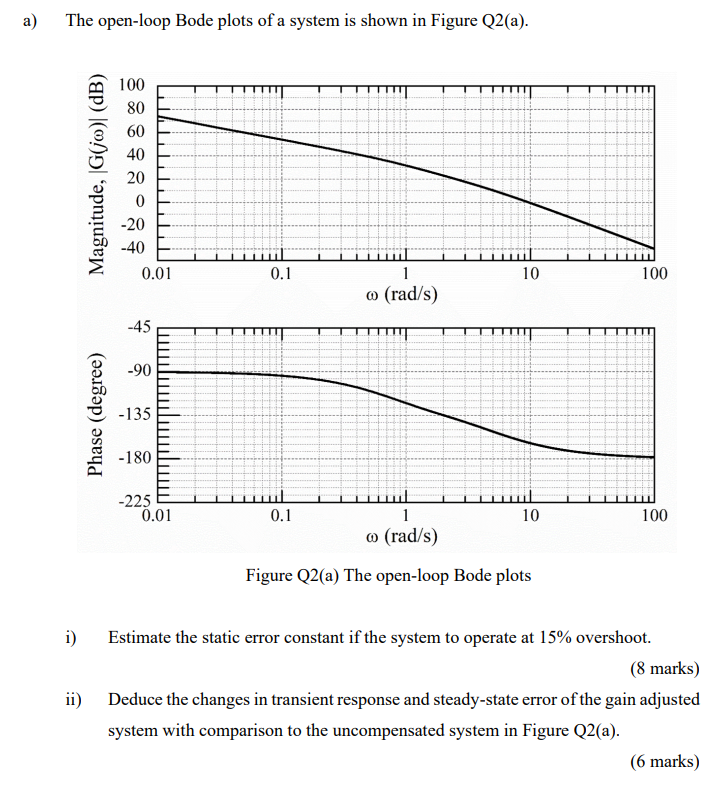 a) The open-loop Bode plots of a system is shown in Figure Q2(a).

Magnitude, $|G(j\omega)|$ (dB)
100
80
60
40
20
0
-20
-40
0.01
0.1
1
10
100
$\omega$ (rad/s)

Phase (degree)
-45
-90
-135
-180
-225
0.01
0.1
1
10
100
$\omega$ (rad/s)

Figure Q2(a) The open-loop Bode plots

i) Estimate the static error constant if the system to operate at 15% overshoot.

(8 marks)

ii) Deduce the changes in transient response and steady-state error of the gain adjusted system with comparison to the uncompensated system in Figure Q2(a).

(6 marks)